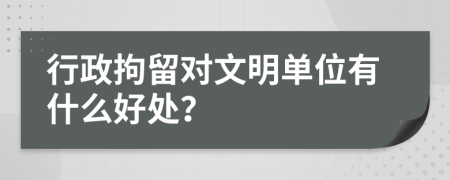 行政拘留对文明单位有什么好处？